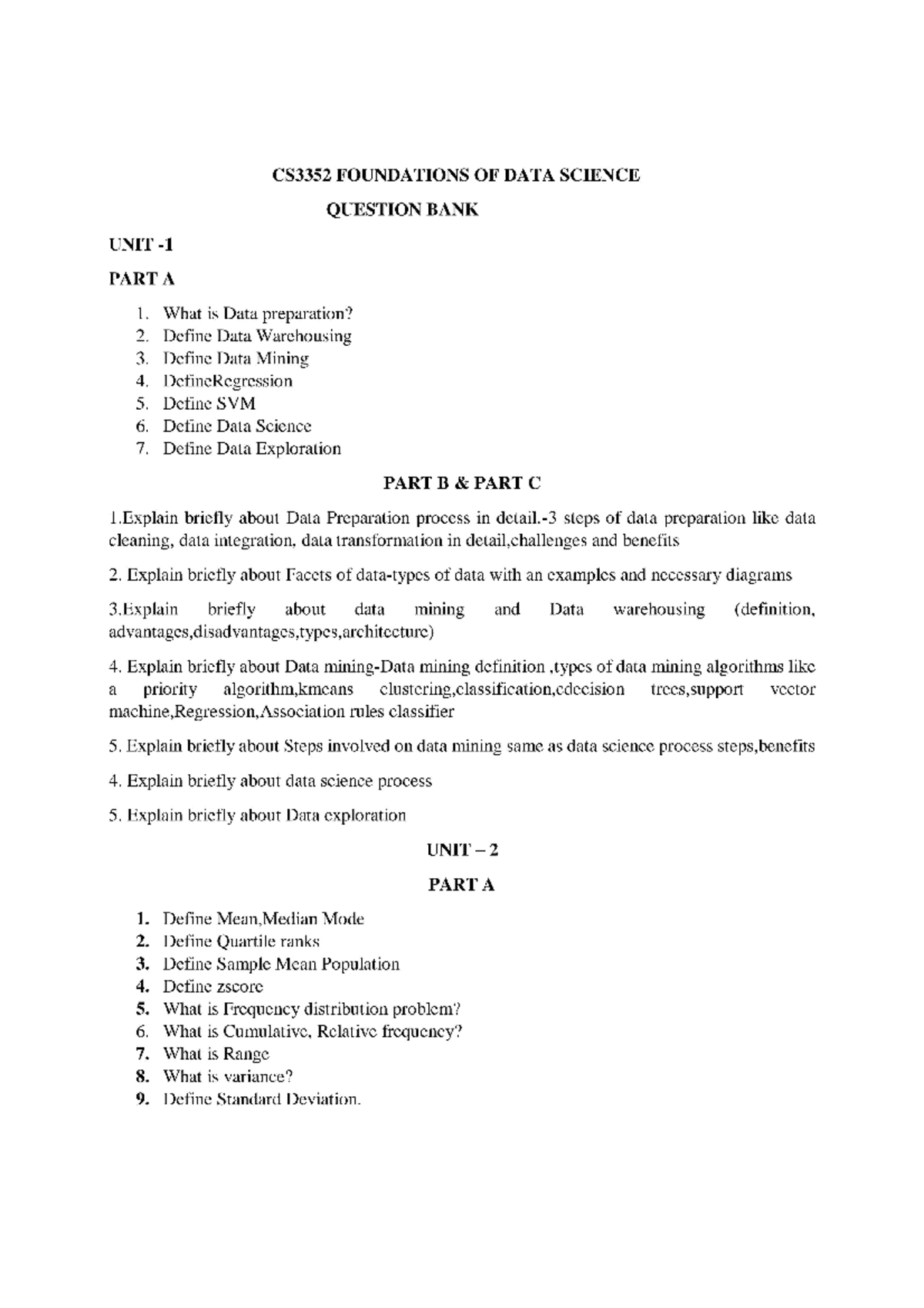 CS3352 FOUNDATIONS OF DATA SCIENCE

QUESTION BANK

UNIT -1

PART A

1. What is Data preparation?
2. Define Data Warehousing
3. Define Data Mining
4. DefineRegression
5. Define SVM
6. Define Data Science
7. Define Data Exploration

PART B & PART C

1.Explain briefly about Data Preparation process in detail.-3 steps of data preparation like data cleaning, data integration, data transformation in detail,challenges and benefits

2. Explain briefly about Facets of data-types of data with an examples and necessary diagrams

3.Explain briefly about data mining and Data warehousing (definition, advantages,disadvantages,types,architecture)

4. Explain briefly about Data mining-Data mining definition ,types of data mining algorithms like a priority algorithm,kmeans clustering,classification,cdecision trees,support vector machine,Regression,Association rules classifier

5. Explain briefly about Steps involved on data mining same as data science process steps,benefits

4. Explain briefly about data science process

5. Explain briefly about Data exploration

UNIT – 2

PART A

1. Define Mean,Median Mode
2. Define Quartile ranks
3. Define Sample Mean Population
4. Define zscore
5. What is Frequency distribution problem?
6. What is Cumulative, Relative frequency?
7. What is Range
8. What is variance?
9. Define Standard Deviation.